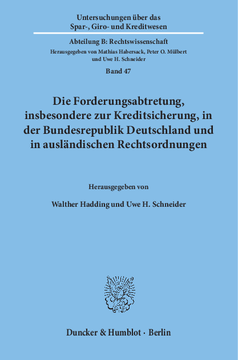 Untersuchungen über das Spar-, Giro- und Kreditwesen

Abteilung B: Rechtswissenschaft

Herausgegeben von Mathias Habersack, Peter O. Mülbert und Uwe H. Schneider

Band 47

Die Forderungsabtretung, insbesondere zur Kreditsicherung, in der Bundesrepublik Deutschland und in ausländischen Rechtsordnungen

Herausgegeben von

Walther Hadding und Uwe H. Schneider

Duncker & Humblot · Berlin